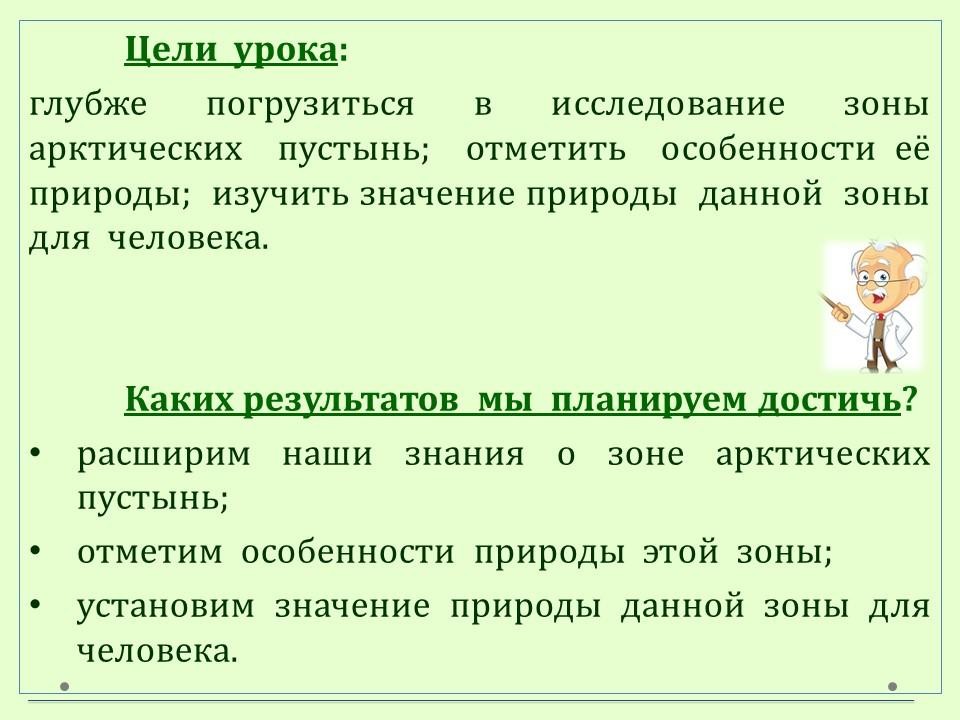 Цели урока:

глубже погрузиться в исследование зоны арктических пустынь; отметить особенности её природы; изучить значение природы данной зоны для человека.

Каких результатов мы планируем достичь?

• расширим наши знания о зоне арктических пустынь;
• отметим особенности природы этой зоны;
• установим значение природы данной зоны для человека.